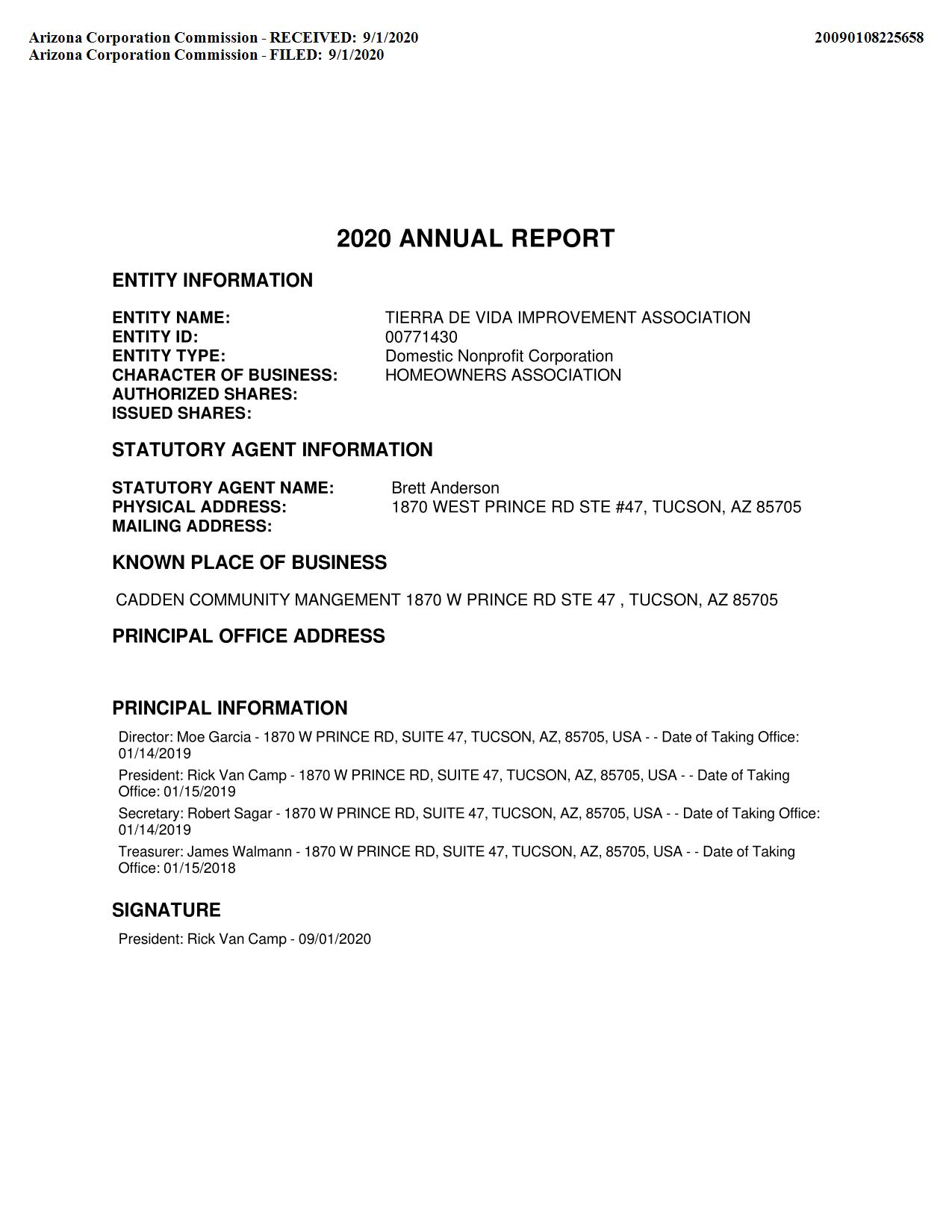 Arizona Corporation Commission - RECEIVED: 9/1/2020
Arizona Corporation Commission - FILED: 9/1/2020

20090108225658

2020 ANNUAL REPORT

ENTITY INFORMATION

ENTITY NAME: TIERRA DE VIDA IMPROVEMENT ASSOCIATION
ENTITY ID: 00771430
ENTITY TYPE: Domestic Nonprofit Corporation
CHARACTER OF BUSINESS: HOMEOWNERS ASSOCIATION
AUTHORIZED SHARES:
ISSUED SHARES:

STATUTORY AGENT INFORMATION

STATUTORY AGENT NAME: Brett Anderson
PHYSICAL ADDRESS: 1870 WEST PRINCE RD STE #47, TUCSON, AZ 85705
MAILING ADDRESS:

KNOWN PLACE OF BUSINESS

CADDEN COMMUNITY MANGEMENT 1870 W PRINCE RD STE 47 , TUCSON, AZ 85705

PRINCIPAL OFFICE ADDRESS

PRINCIPAL INFORMATION

Director: Moe Garcia - 1870 W PRINCE RD, SUITE 47, TUCSON, AZ, 85705, USA - - Date of Taking Office: 01/14/2019

President: Rick Van Camp - 1870 W PRINCE RD, SUITE 47, TUCSON, AZ, 85705, USA - - Date of Taking Office: 01/15/2019

Secretary: Robert Sagar - 1870 W PRINCE RD, SUITE 47, TUCSON, AZ, 85705, USA - - Date of Taking Office: 01/14/2019

Treasurer: James Walmann - 1870 W PRINCE RD, SUITE 47, TUCSON, AZ, 85705, USA - - Date of Taking Office: 01/15/2018

SIGNATURE

President: Rick Van Camp - 09/01/2020